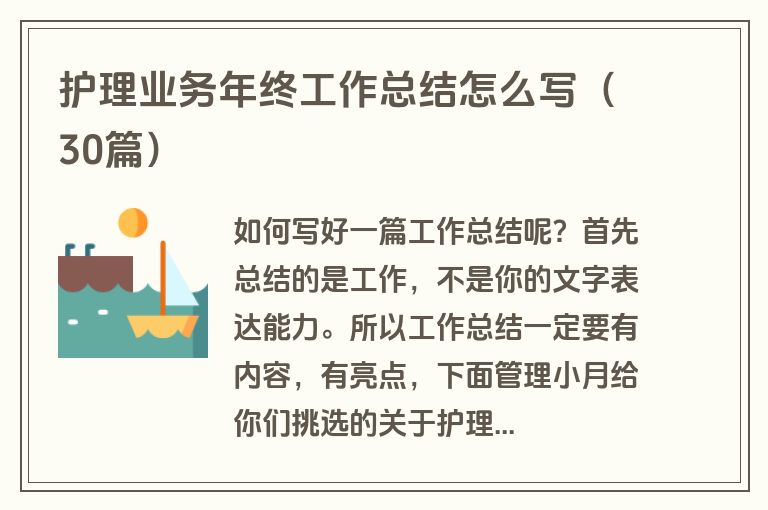 护理业务年终工作总结怎么写（30篇）

如何写好一篇工作总结呢？首先总结的是工作，不是你的文字表达能力。所以工作总结一定要有内容，有亮点，下面管理小月给你们挑选的关于护理...